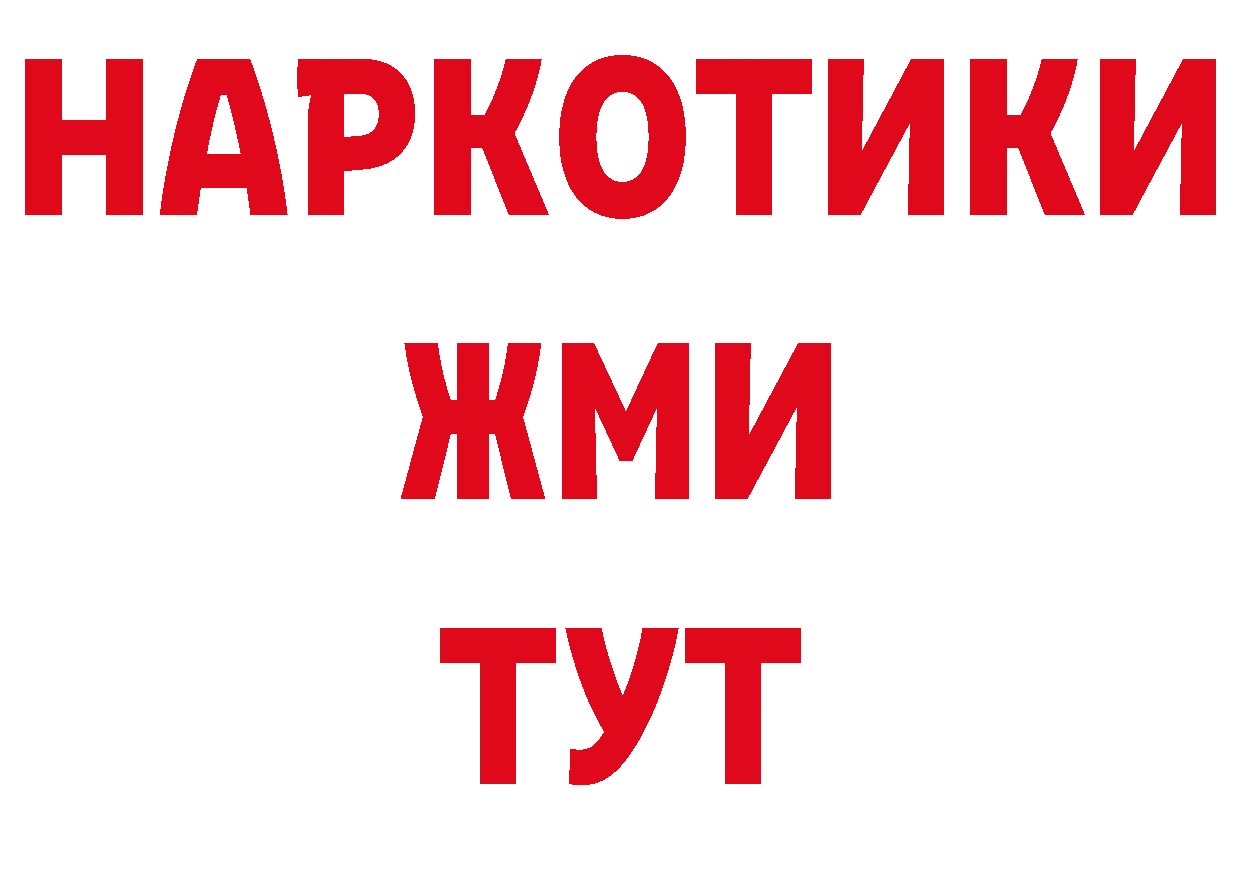 НАРКОТИКИ
ЖМИ
ТУТ